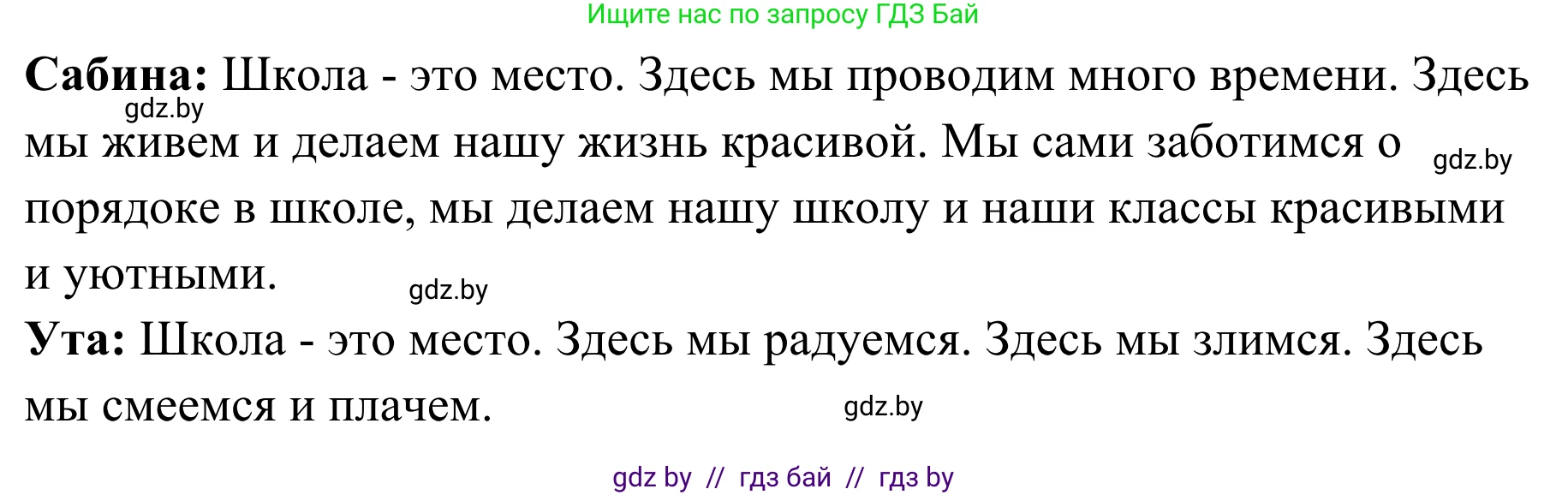 Ищите нас по запросу ГДЗ Бай

**Сабина:** Школа - это место. Здесь мы проводим много времени. Здесь мы живем и делаем нашу жизнь красивой. Мы сами заботимся о порядоке в школе, мы делаем нашу школу и наши классы красивыми и уютными.

gdz.by

gdz.by

gdz.by

**Ута:** Школа - это место. Здесь мы радуемся. Здесь мы злимся. Здесь мы смеемся и плачем.

gdz.by

gdz by // гдз бай // гдз by